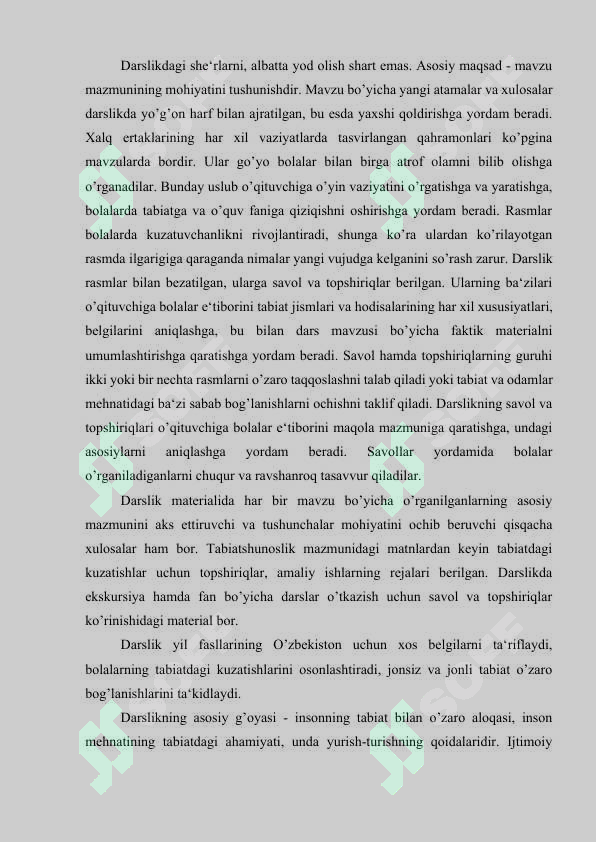 Darslikdagi she‘rlarni, albatta yod olish shart emas. Asosiy maqsad - mavzu mazmunining mohiyatini tushunishdir. Mavzu bo’yicha yangi atamalar va xulosalar darslikda yo’g’on harf bilan ajratilgan, bu esda yaxshi qoldirishga yordam beradi. Xalq ertaklarining har xil vaziyatlarda tasvirlangan qahramonlari ko’pgina mavzularda bordir. Ular go’yo bolalar bilan birga atrof olamni bilib olishga o’rganadilar. Bunday uslub o’qituvchiga o’yin vaziyatini o’rgatishga va yaratishga, bolalarda tabiatga va o’quv faniga qiziqishni oshirishga yordam beradi. Rasmlar bolalarda kuzatuvchanlikni rivojlantiradi, shunga ko‘ra ulardan ko’rilayotgan rasmda ilgarigiga qaraganda nimalar yangi vujudga kelganini so’rash zarur. Darslik rasmlar bilan bezatilgan, ularga savol va topshiriqlar berilgan. Ularning ba‘zilari o’qituvchiga bolalar e‘tiborini tabiat jismlari va hodisalarining har xil xususiyatlari, belgilarini aniqlashga, bu bilan dars mavzusi bo’yicha faktik materialni umumlashtirishga qaratishga yordam beradi. Savol hamda topshiriqlarning guruhi ikki yoki bir nechta rasmlarni o’zaro taqqoslashni talab qiladi yoki tabiat va odamlar mehnatidagi ba‘zi sabab bog’lanishlarni ochishni taklif qiladi. Darslikning savol va topshiriqlari o’qituvchiga bolalar e‘tiborini maqola mazmuniga qaratishga, undagi asosiylarni aniqlashga yordam beradi. Savollar yordamida bolalar o’rganiladiganlarni chuqur va ravshanroq tasavvur qiladilar.

Darslik materialida har bir mavzu bo’yicha o’rganilganlarning asosiy mazmunini aks ettiruvchi va tushunchalar mohiyatini ochib beruvchi qisqacha xulosalar ham bor. Tabiatshunoslik mazmunidagi matnlardan keyin tabiatdagi kuzatishlar uchun topshiriqlar, amaliy ishlarning rejalari berilgan. Darslikda ekskursiya hamda fan bo’yicha darslar o’tkazish uchun savol va topshiriqlar ko’rinishidagi material bor.

Darslik yil fasllarining O’zbekiston uchun xos belgilarni ta‘riflaydi, bolalarning tabiatdagi kuzatishlarini osonlashtiradi, jonsiz va jonli tabiat o’zaro bog’lanishlarini ta‘kidlaydi.

Darslikning asosiy g’oyasi - insonning tabiat bilan o’zaro aloqasi, inson mehnatining tabiatdagi ahamiyati, unda yurish-turishning qoidalaridir. Ijtimoiy